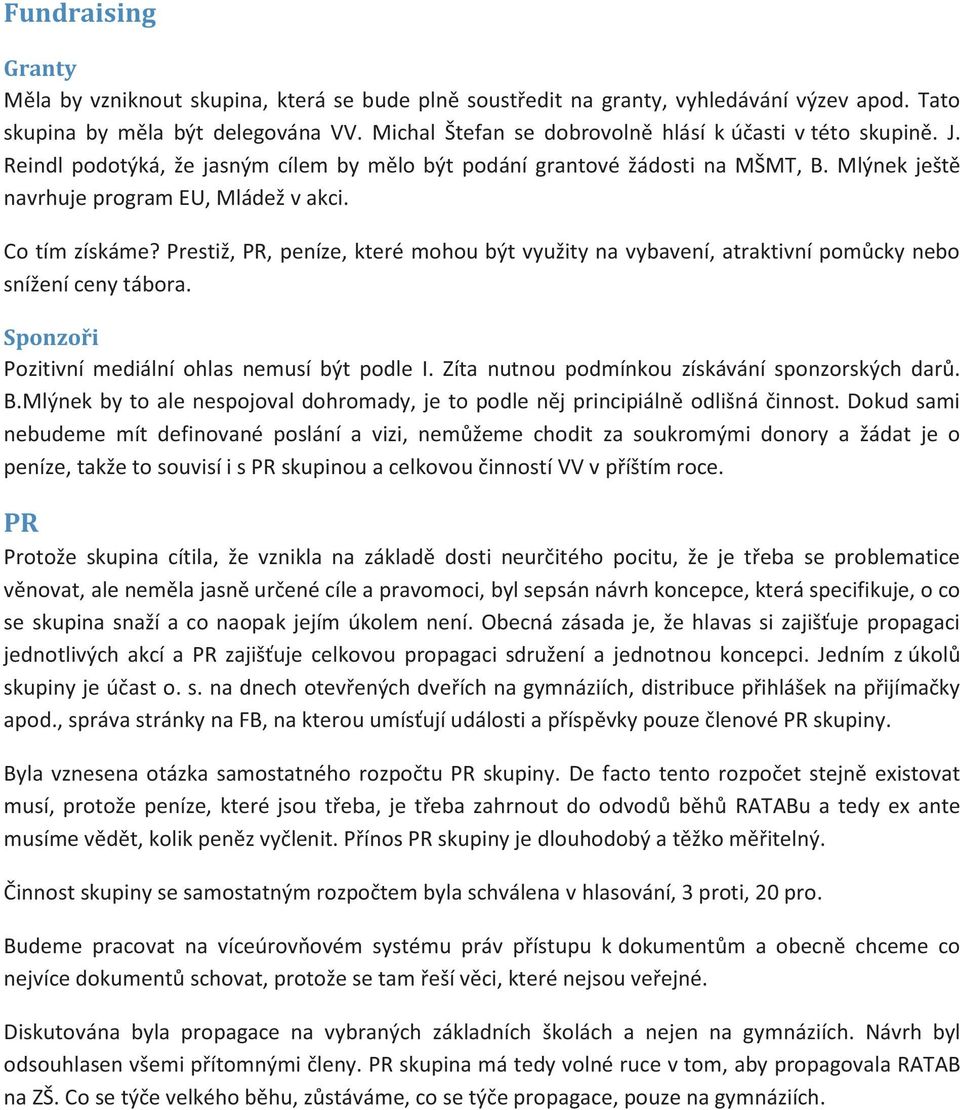 Fundraising

Granty

Měla by vzniknout skupina, která se bude plně soustředit na granty, vyhledávání výzev apod. Tato skupina by měla být delegována VV. Michal Štefan se dobrovolně hlásí k účasti v této skupině. J. Reindl podotýká, že jasným cílem by mělo být podání grantové žádosti na MŠMT, B. Mlýnek ještě navrhuje program EU, Mládež v akci.

Co tím získáme? Prestiž, PR, peníze, které mohou být využity na vybavení, atraktivní pomůcky nebo snížení ceny tábora.

Sponzoři

Pozitivní mediální ohlas nemusí být podle I. Zíta nutnou podmínkou získávání sponzorských darů. B.Mlýnek by to ale nespojoval dohromady, je to podle něj principiálně odlišná činnost. Dokud sami nebudeme mít definované poslání a vizi, nemůžeme chodit za soukromými donory a žádat je o peníze, takže to souvisí i s PR skupinou a celkovou činností VV v příštím roce.

PR

Protože skupina cítila, že vznikla na základě dosti neurčitého pocitu, že je třeba se problematice věnovat, ale neměla jasně určené cíle a pravomoci, byl sepsán návrh koncepce, která specifikuje, o co se skupina snaží a co naopak jejím úkolem není. Obecná zásada je, že hlavas si zajišťuje propagaci jednotlivých akcí a PR zajišťuje celkovou propagaci sdružení a jednotnou koncepci. Jedním z úkolů skupiny je účast o. s. na dnech otevřených dveřích na gymnáziích, distribuce přihlášek na přijímačky apod., správa stránky na FB, na kterou umísťují události a příspěvky pouze členové PR skupiny.

Byla vznesena otázka samostatného rozpočtu PR skupiny. De facto tento rozpočet stejně existovat musí, protože peníze, které jsou třeba, je třeba zahrnout do odvodů běhů RATABu a tedy ex ante musíme vědět, kolik peněz vyčlenit. Přínos PR skupiny je dlouhodobý a těžko měřitelný.

Činnost skupiny se samostatným rozpočtem byla schválena v hlasování, 3 proti, 20 pro.

Budeme pracovat na víceúrovňovém systému práv přístupu k dokumentům a obecně chceme co nejvíce dokumentů schovat, protože se tam řeší věci, které nejsou veřejné.

Diskutována byla propagace na vybraných základních školách a nejen na gymnáziích. Návrh byl odsouhlasen všemi přítomnými členy. PR skupina má tedy volné ruce v tom, aby propagovala RATAB na ZŠ. Co se týče velkého běhu, zůstáváme, co se týče propagace, pouze na gymnáziích.